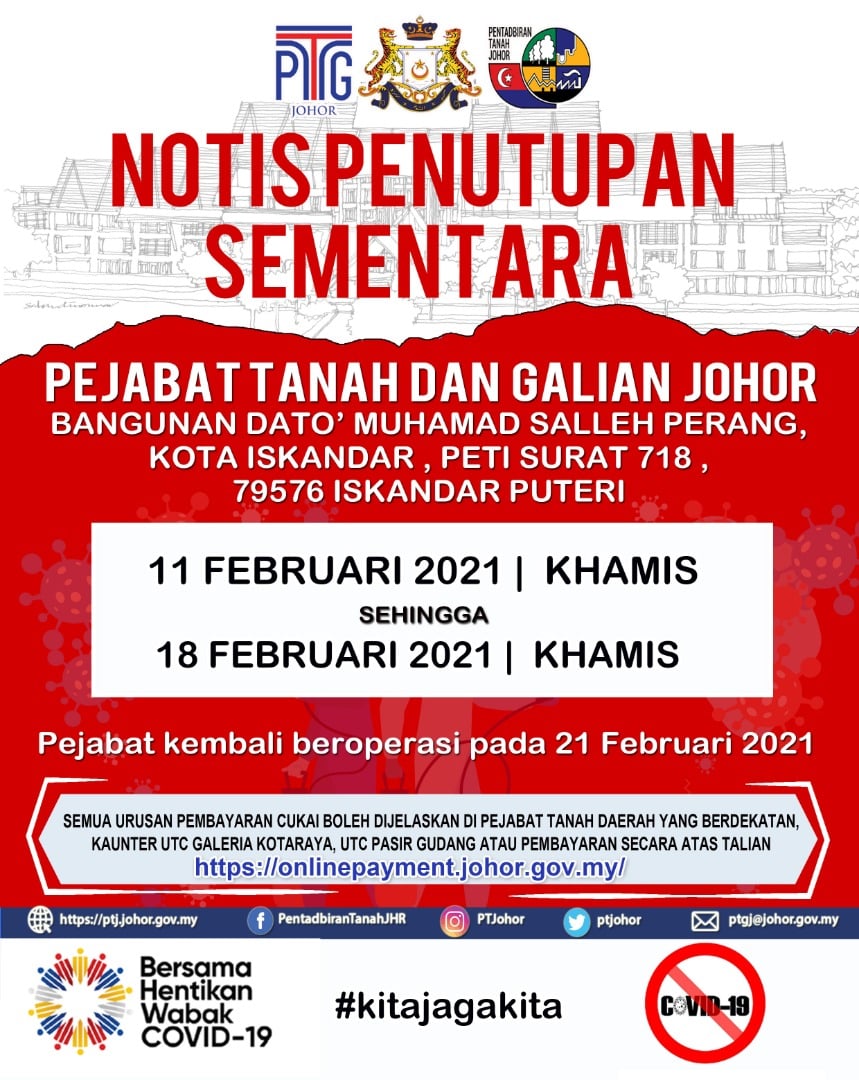 PTG
JOHOR

PENTADBIRAN TANAH JOHOR

NOTIS PENUTUPAN SEMENTARA

PEJABAT TANAH DAN GALIAN JOHOR
BANGUNAN DATO' MUHAMAD SALLEH PERANG,
KOTA ISKANDAR , PETI SURAT 718 ,
79576 ISKANDAR PUTERI

11 FEBRUARI 2021 | KHAMIS
SEHINGGA
18 FEBRUARI 2021 | KHAMIS

Pejabat kembali beroperasi pada 21 Februari 2021

SEMUA URUSAN PEMBAYARAN CUKAI BOLEH DIJELASKAN DI PEJABAT TANAH DAERAH YANG BERDEKATAN, KAUNTER UTC GALERIA KOTARAYA, UTC PASIR GUDANG ATAU PEMBAYARAN SECARA ATAS TALIAN
https://onlinepayment.johor.gov.my/

https://ptj.johor.gov.my PentadbiranTanahJHR PTJohor ptjohor ptgj@johor.gov.my

Bersama
Hentikan
Wabak
COVID-19

#kitajagakita

COVID-19